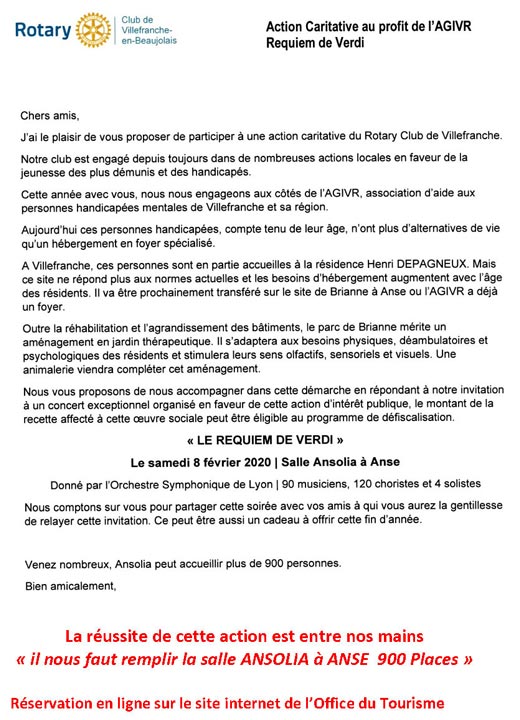 Rotary Club de Villefranche-en-Beaujolais

Action Caritative au profit de l'AGIVR
Requiem de Verdi

Chers amis,

J'ai le plaisir de vous proposer de participer à une action caritative du Rotary Club de Villefranche.

Notre club est engagé depuis toujours dans de nombreuses actions locales en faveur de la jeunesse des plus démunis et des handicapés.

Cette année avec vous, nous nous engageons aux côtés de l'AGIVR, association d'aide aux personnes handicapées mentales de Villefranche et sa région.

Aujourd'hui ces personnes handicapées, compte tenu de leur âge, n'ont plus d'alternatives de vie qu'un hébergement en foyer spécialisé.

A Villefranche, ces personnes sont en partie accueilles à la résidence Henri DEPAGNEUX. Mais ce site ne répond plus aux normes actuelles et les besoins d'hébergement augmentent avec l'âge des résidents. Il va être prochainement transféré sur le site de Brianne à Anse ou l'AGIVR a déjà un foyer.

Outre la réhabilitation et l'agrandissement des bâtiments, le parc de Brianne mérite un aménagement en jardin thérapeutique. Il s'adaptera aux besoins physiques, déambulatoires et psychologiques des résidents et stimulera leurs sens olfactifs, sensoriels et visuels. Une animalerie viendra compléter cet aménagement.

Nous vous proposons de nous accompagner dans cette démarche en répondant à notre invitation à un concert exceptionnel organisé en faveur de cette action d'intérêt publique, le montant de la recette affecté à cette œuvre sociale peut être éligible au programme de défiscalisation.

« LE REQUIEM DE VERDI »

Le samedi 8 février 2020 | Salle Ansolia à Anse

Donné par l'Orchestre Symphonique de Lyon | 90 musiciens, 120 choristes et 4 solistes

Nous comptons sur vous pour partager cette soirée avec vos amis à qui vous aurez la gentillesse de relayer cette invitation. Ce peut être aussi un cadeau à offrir cette fin d'année.

Venez nombreux, Ansolia peut accueillir plus de 900 personnes.

Bien amicalement,

La réussite de cette action est entre nos mains
« il nous faut remplir la salle ANSOLIA à ANSE 900 Places »

Réservation en ligne sur le site internet de l'Office du Tourisme